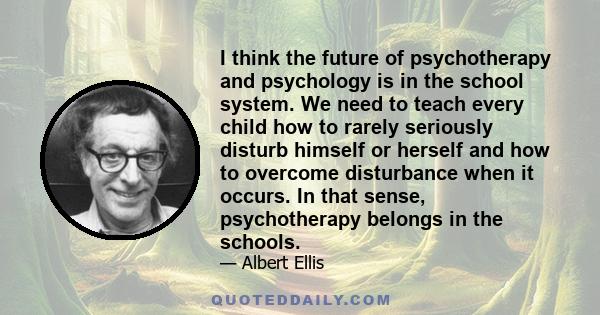 I think the future of psychotherapy and psychology is in the school system. We need to teach every child how to rarely seriously disturb himself or herself and how to overcome disturbance when it occurs. In that sense, psychotherapy belongs in the schools.

— Albert Ellis

QUOTEDDAILY.COM